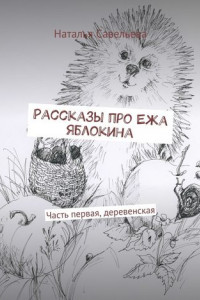 Наталья Савельева

РАССКАЗЫ ПРО ЕЖА ЯБЛОКИНА

Часть первая, деревенская